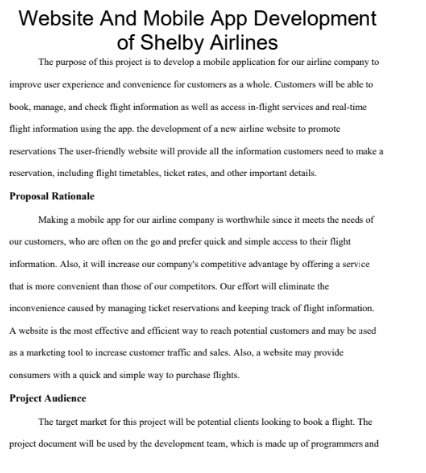 Website And Mobile App Development of Shelby Airlines

The purpose of this project is to develop a mobile application for our airline company to improve user experience and convenience for customers as a whole. Customers will be able to book, manage, and check flight information as well as access in-flight services and real-time flight information using the app. the development of a new airline website to promote reservations The user-friendly website will provide all the information customers need to make a reservation, including flight timetables, ticket rates, and other important details.

Proposal Rationale

Making a mobile app for our airline company is worthwhile since it meets the needs of our customers, who are often on the go and prefer quick and simple access to their flight information. Also, it will increase our company's competitive advantage by offering a service that is more convenient than those of our competitors. Our effort will eliminate the inconvenience caused by managing ticket reservations and keeping track of flight information. A website is the most effective and efficient way to reach potential customers and may be used as a marketing tool to increase customer traffic and sales. Also, a website may provide consumers with a quick and simple way to purchase flights.

Project Audience

The target market for this project will be potential clients looking to book a flight. The project document will be used by the development team, which is made up of programmers and